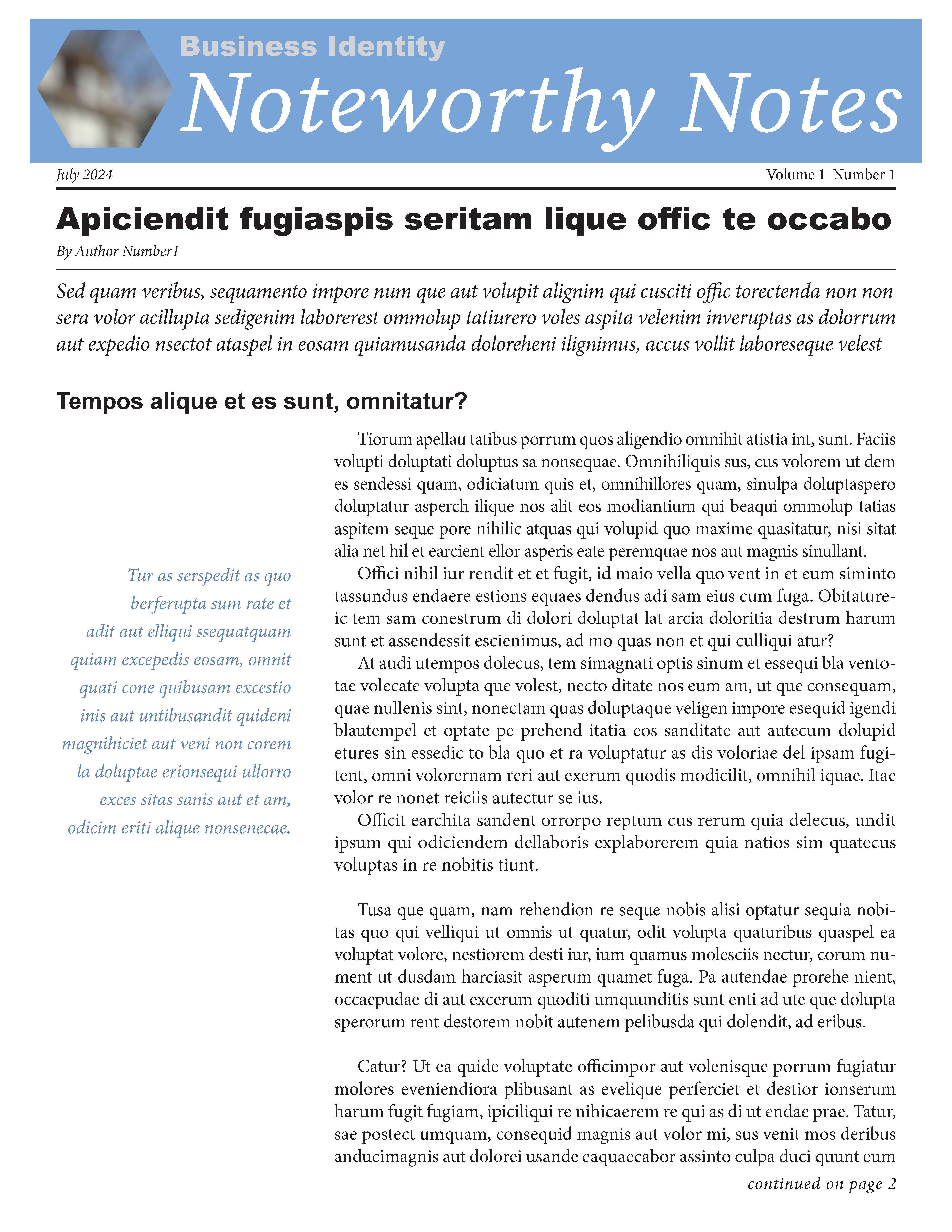 Business Identity
Noteworthy Notes

July 2024 Volume 1 Number 1

Apiciendit fugiaspis seritam lique offic te occabo

By Author Number1

Sed quam veribus, sequamento impore num que aut volupit alignim qui cusciti offic torectenda non non sera volor acillupta sedigenim laborerest ommolup tatiurero voles aspita velenim inveruptas as dolorrum aut expedio nsectot ataspel in eosam quiamusanda doloreheni ilignimus, accus vollit laboreseque velest

Tempos alique et es sunt, omnitatur?

Tur as serspedit as quo berferupta sum rate et adit aut elliqui ssequatquam quiam excepedis eosam, omnit quati cone quibusam excestio inis aut untibusandit quideni magnihiciet aut veni non corem la doluptae erionsequi ullorro exces sitas sanis aut et am, odicim eriti alique nonsenecae.

Tiorum apellau tatibus porrum quos aligendio omnihit atistia int, sunt. Faciis volupti doluptati doluptus sa nonsequae. Omnihiliquis sus, cus volorem ut dem es sendessi quam, odiciatum quis et, omnihillores quam, sinulpa doluptaspero doluptatur asperch ilique nos alit eos modiantium qui beaqui ommolup tatias aspitem seque pore nihilic atquas qui volupid quo maxime quasitatur, nisi sitat alia net hil et earcient ellor asperis eate peremquae nos aut magnis sinullant.

Offici nihil iur rendit et et fugit, id maio vella quo vent in et eum siminto tassundus endaere estions equaes dendus adi sam eius cum fuga. Obitatureic tem sam conestrum di dolori doluptat lat arcia doloritia destrum harum sunt et assendessit escienimus, ad mo quas non et qui culliqui atur?

At audi utempos dolecus, tem simagnati optis sinum et essequi bla ventotae volecate volupta que volest, necto ditate nos eum am, ut que consequam, quae nullenis sint, nonectam quas doluptaque veligen impore esequid igendi blautempel et optate pe prehend itatia eos sanditate aut autecum dolupid etures sin essedic to bla quo et ra voluptatur as dis voloriae del ipsam fugitent, omni volorernam reri aut exerum quodis modicilit, omnihil iquae. Itae volor re nonet reiciis autectur se ius.

Officit earchita sandent orrorpo reptum cus rerum quia delecus, undit ipsum qui odiciendem dellaboris explaborerem quia natios sim quatecus voluptas in re nobitis tiunt.

Tusa que quam, nam rehendion re seque nobis alisi optatur sequia nobitas quo qui velliqui ut omnis ut quatur, odit volupta quaturibus quaspel ea voluptat volore, nestiorem desti iur, ium quamus molesciis nectur, corum nument ut dusdam harciasit asperum quamet fuga. Pa autendae prorehe nient, occaepudae di aut excerum quoditi umquunditis sunt enti ad ute que dolupta sperorum rent destorem nobit autenem pelibusda qui dolendit, ad eribus.

Catur? Ut ea quide voluptate officimpor aut volenisque porrum fugiatur molores eveniendiora plibusant as evelique perferciet et destior ionserum harum fugit fugiam, ipiciliqui re nihicaerem re qui as di ut endae prae. Tatur, sae postect umquam, consequid magnis aut volor mi, sus venit mos deribus anducimagnis aut dolorei usande eaquaecabor assinto culpa duci quunt eum

continued on page 2